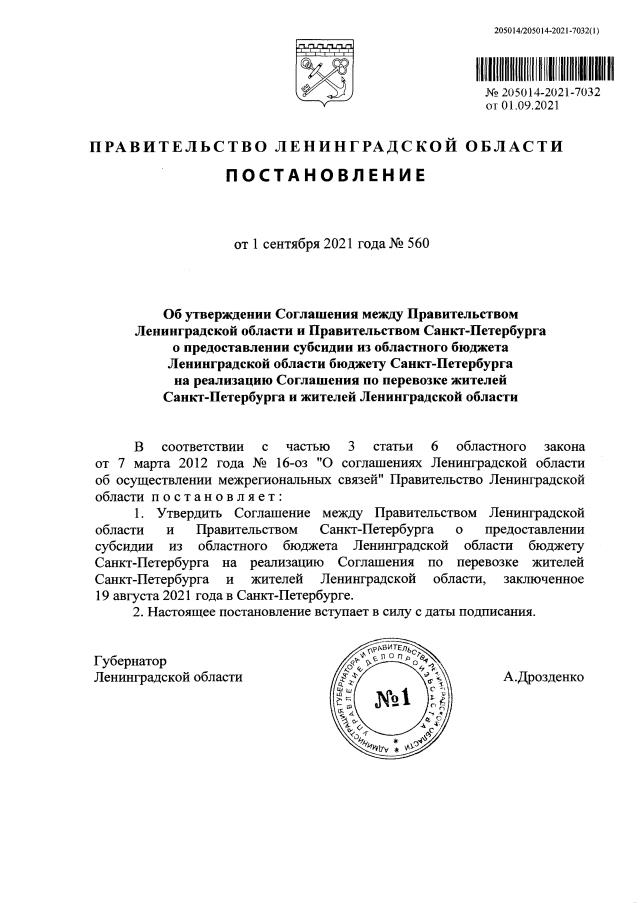 205014/205014-2021-7032(1)

№ 205014-2021-7032
от 01.09.2021

ПРАВИТЕЛЬСТВО ЛЕНИНГРАДСКОЙ ОБЛАСТИ
ПОСТАНОВЛЕНИЕ

от 1 сентября 2021 года № 560

Об утверждении Соглашения между Правительством Ленинградской области и Правительством Санкт-Петербурга о предоставлении субсидии из областного бюджета Ленинградской области бюджету Санкт-Петербурга на реализацию Соглашения по перевозке жителей Санкт-Петербурга и жителей Ленинградской области

В соответствии с частью 3 статьи 6 областного закона от 7 марта 2012 года № 16-оз "О соглашениях Ленинградской области об осуществлении межрегиональных связей" Правительство Ленинградской области постановляет:

1. Утвердить Соглашение между Правительством Ленинградской области и Правительством Санкт-Петербурга о предоставлении субсидии из областного бюджета Ленинградской области бюджету Санкт-Петербурга на реализацию Соглашения по перевозке жителей Санкт-Петербурга и жителей Ленинградской области, заключенное 19 августа 2021 года в Санкт-Петербурге.

2. Настоящее постановление вступает в силу с даты подписания.

Губернатор
Ленинградской области

АДМИНИСТРАЦИЯ ГУБЕРНАТОРА И ПРАВИТЕЛЬСТВА ЛЕНИНГРАДСКОЙ ОБЛАСТИ УПРАВЛЕНИЕ ДЕЛОПРОИЗВОДСТВА
№1

А.Дрозденко